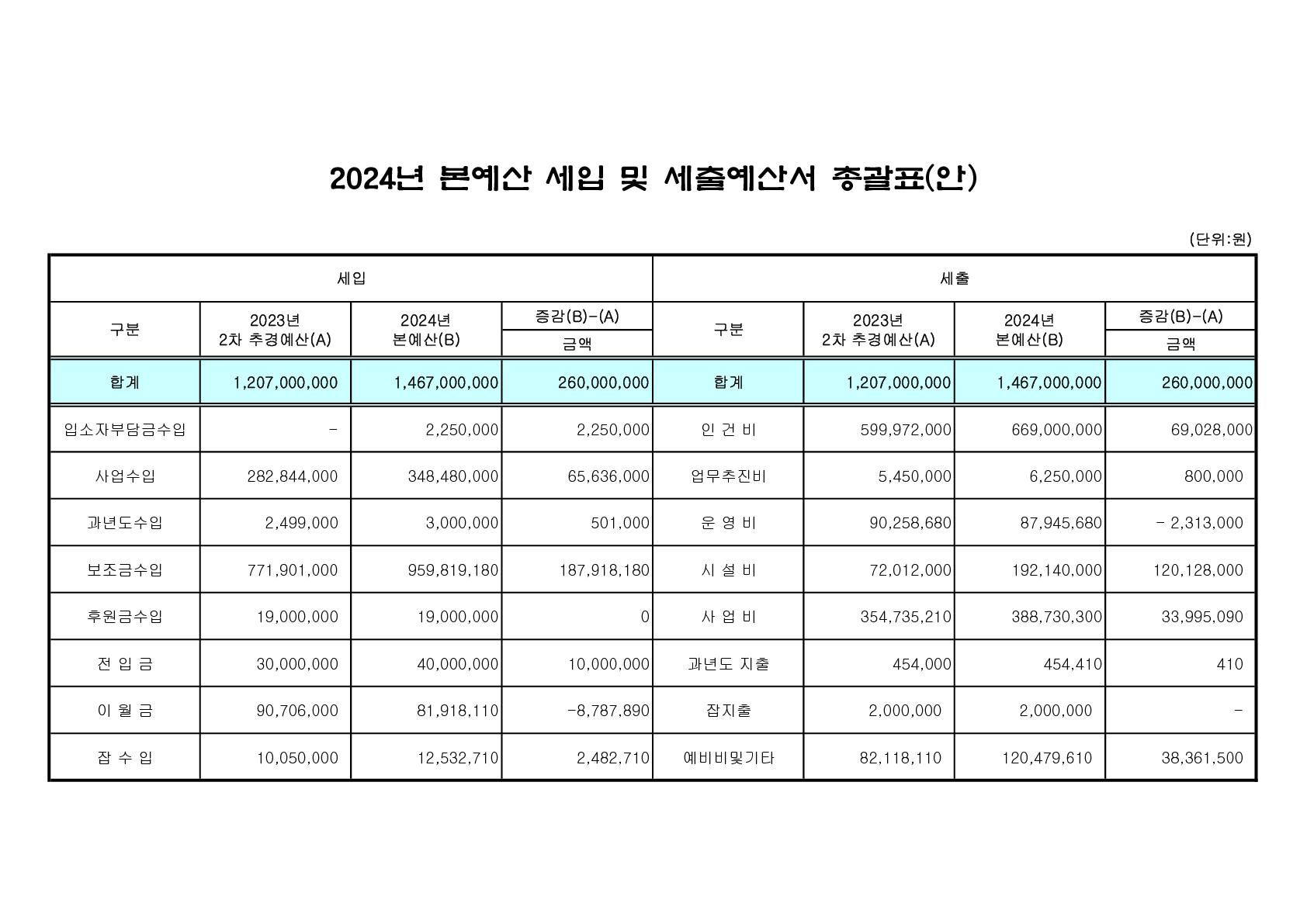 2024년 본예산 세입 및 세출예산서 총괄표(안)

(단위:원)

| 세입 | | | | 세출 | | | |
|---|---|---|---|---|---|---|---|
| 구분 | 2023년 2차 추경예산(A) | 2024년 본예산(B) | 증감(B)-(A) 금액 | 구분 | 2023년 2차 추경예산(A) | 2024년 본예산(B) | 증감(B)-(A) 금액 |
| 합계 | 1,207,000,000 | 1,467,000,000 | 260,000,000 | 합계 | 1,207,000,000 | 1,467,000,000 | 260,000,000 |
| 입소자부담금수입 | - | 2,250,000 | 2,250,000 | 인 건 비 | 599,972,000 | 669,000,000 | 69,028,000 |
| 사업수입 | 282,844,000 | 348,480,000 | 65,636,000 | 업무추진비 | 5,450,000 | 6,250,000 | 800,000 |
| 과년도수입 | 2,499,000 | 3,000,000 | 501,000 | 운 영 비 | 90,258,680 | 87,945,680 | - 2,313,000 |
| 보조금수입 | 771,901,000 | 959,819,180 | 187,918,180 | 시 설 비 | 72,012,000 | 192,140,000 | 120,128,000 |
| 후원금수입 | 19,000,000 | 19,000,000 | 0 | 사 업 비 | 354,735,210 | 388,730,300 | 33,995,090 |
| 전 입 금 | 30,000,000 | 40,000,000 | 10,000,000 | 과년도 지출 | 454,000 | 454,410 | 410 |
| 이 월 금 | 90,706,000 | 81,918,110 | -8,787,890 | 잡지출 | 2,000,000 | 2,000,000 | - |
| 잡 수 입 | 10,050,000 | 12,532,710 | 2,482,710 | 예비비및기타 | 82,118,110 | 120,479,610 | 38,361,500 |